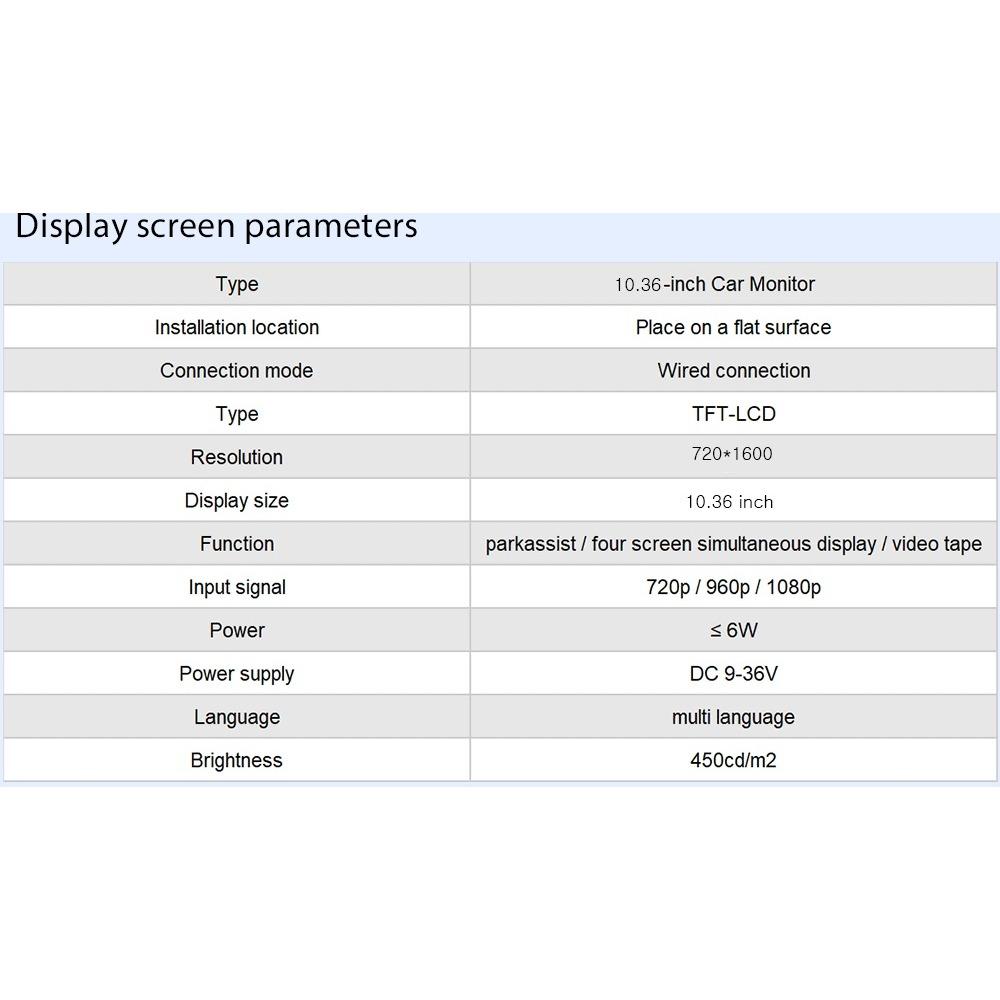 Display screen parameters

| Type | 10.36-inch Car Monitor |
|---|---|
| Installation location | Place on a flat surface |
| Connection mode | Wired connection |
| Type | TFT-LCD |
| Resolution | 720*1600 |
| Display size | 10.36 inch |
| Function | parkassist / four screen simultaneous display / video tape |
| Input signal | 720p / 960p / 1080p |
| Power | ≤ 6W |
| Power supply | DC 9-36V |
| Language | multi language |
| Brightness | 450cd/m2 |